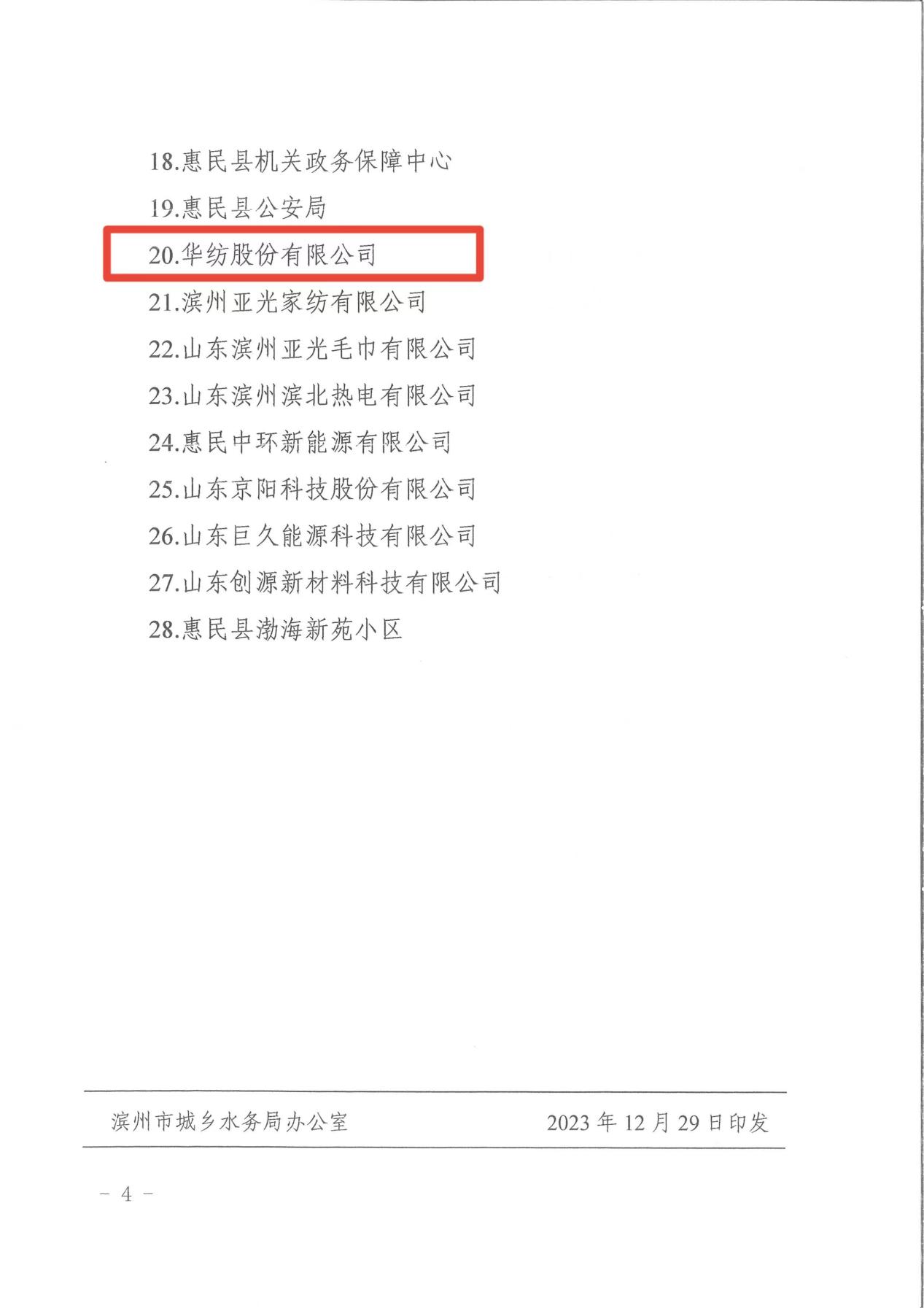 18.惠民县机关政务保障中心

19.惠民县公安局

20.华纺股份有限公司

21.滨州亚光家纺有限公司

22.山东滨州亚光毛巾有限公司

23.山东滨州滨北热电有限公司

24.惠民中环新能源有限公司

25.山东京阳科技股份有限公司

26.山东巨久能源科技有限公司

27.山东创源新材料科技有限公司

28.惠民县渤海新苑小区

滨州市城乡水务局办公室 2023年12月29日印发

- 4 -